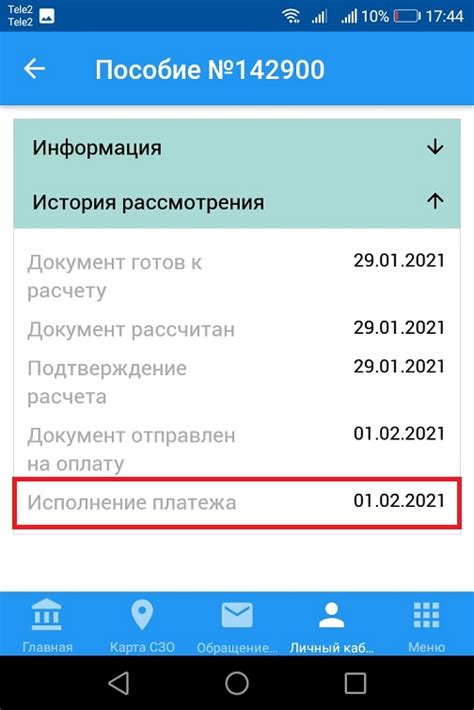 Tele2
Tele2
10% 17:44

Пособие №142900

Информация

История рассмотрения

Документ готов к расчету 29.01.2021
Документ рассчитан 29.01.2021
Подтверждение расчета 29.01.2021
Документ отправлен на оплату 01.02.2021
Исполнение платежа 01.02.2021

Главная
Карта СЗО
Обращение...
Личный каб...
Меню